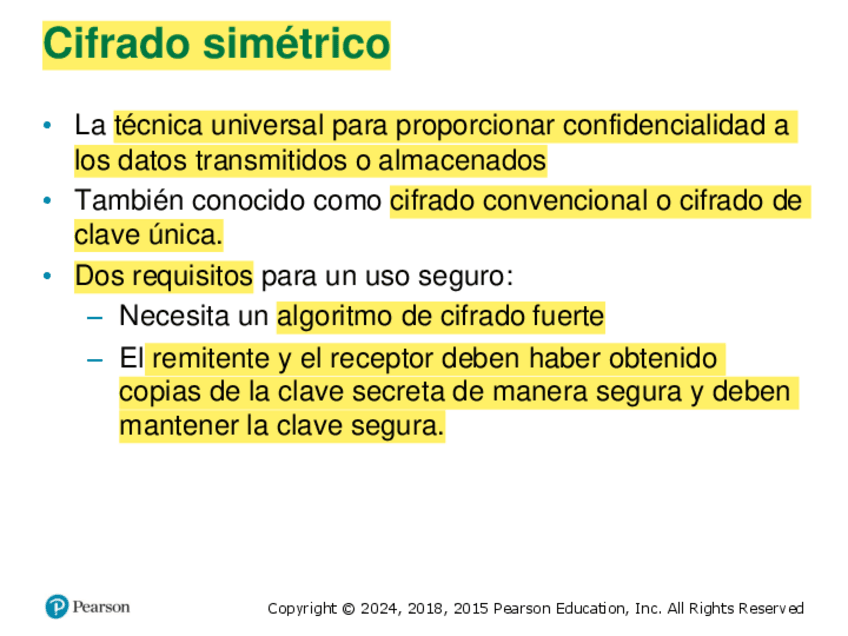 Cifrado simétrico

• La técnica universal para proporcionar confidencialidad a los datos transmitidos o almacenados
• También conocido como cifrado convencional o cifrado de clave única.
• Dos requisitos para un uso seguro:
– Necesita un algoritmo de cifrado fuerte
– El remitente y el receptor deben haber obtenido copias de la clave secreta de manera segura y deben mantener la clave segura.

Pearson

Copyright © 2024, 2018, 2015 Pearson Education, Inc. All Rights Reserved